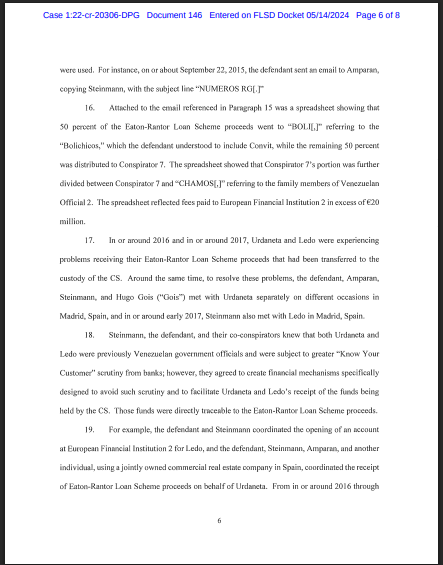 Case 1:22-cr-20306-DPG Document 146 Entered on FLSD Docket 05/14/2024 Page 6 of 8

were used. For instance, on or about September 22, 2015, the defendant sent an email to Amparan, copying Steinmann, with the subject line "NUMEROS RG[.]"

16. Attached to the email referenced in Paragraph 15 was a spreadsheet showing that 50 percent of the Eaton-Rantor Loan Scheme proceeds went to "BOLI[,]" referring to the "Bolichicos," which the defendant understood to include Convit, while the remaining 50 percent was distributed to Conspirator 7. The spreadsheet showed that Conspirator 7's portion was further divided between Conspirator 7 and "CHAMOS[,]" referring to the family members of Venezuelan Official 2. The spreadsheet reflected fees paid to European Financial Institution 2 in excess of €20 million.

17. In or around 2016 and in or around 2017, Urdaneta and Ledo were experiencing problems receiving their Eaton-Rantor Loan Scheme proceeds that had been transferred to the custody of the CS. Around the same time, to resolve these problems, the defendant, Amparan, Steinmann, and Hugo Gois ("Gois") met with Urdaneta separately on different occasions in Madrid, Spain, and in or around early 2017, Steinmann also met with Ledo in Madrid, Spain.

18. Steinmann, the defendant, and their co-conspirators knew that both Urdaneta and Ledo were previously Venezuelan government officials and were subject to greater "Know Your Customer" scrutiny from banks; however, they agreed to create financial mechanisms specifically designed to avoid such scrutiny and to facilitate Urdaneta and Ledo's receipt of the funds being held by the CS. Those funds were directly traceable to the Eaton-Rantor Loan Scheme proceeds.

19. For example, the defendant and Steinmann coordinated the opening of an account at European Financial Institution 2 for Ledo, and the defendant, Steinmann, Amparan, and another individual, using a jointly owned commercial real estate company in Spain, coordinated the receipt of Eaton-Rantor Loan Scheme proceeds on behalf of Urdaneta. From in or around 2016 through

6